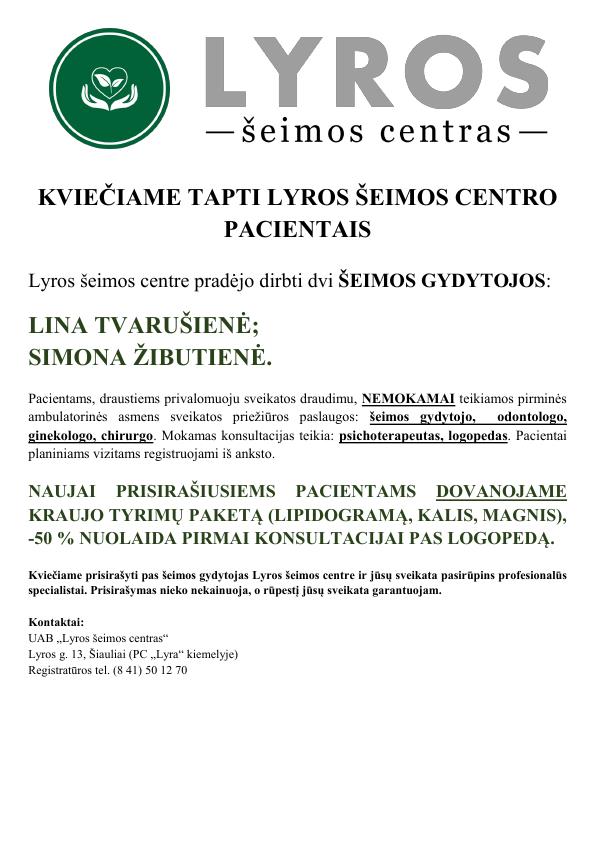 LYROS
—šeimos centras—

KVIEČIAME TAPTI LYROS ŠEIMOS CENTRO PACIENTAIS

Lyros šeimos centre pradėjo dirbti dvi ŠEIMOS GYDYTOJOS:

LINA TVARUŠIENĖ;
SIMONA ŽIBUTIENĖ.

Pacientams, draustiems privalomuoju sveikatos draudimu, NEMOKAMAI teikiamos pirminės ambulatorinės asmens sveikatos priežiūros paslaugos: šeimos gydytojo, odontologo, ginekologo, chirurgo. Mokamas konsultacijas teikia: psichoterapeutas, logopedas. Pacientai planiniams vizitams registruojami iš anksto.

NAUJAI PRISIRAŠIUSIEMS PACIENTAMS DOVANOJAME KRAUJO TYRIMŲ PAKETĄ (LIPIDOGRAMĄ, KALIS, MAGNIS), -50 % NUOLAIDA PIRMAI KONSULTACIJAI PAS LOGOPEDĄ.

Kviečiame prisirašyti pas šeimos gydytojas Lyros šeimos centre ir jūsų sveikata pasirūpins profesionalūs specialistai. Prisirašymas nieko nekainuoja, o rūpestį jūsų sveikata garantuojam.

Kontaktai:
UAB „Lyros šeimos centras“
Lyros g. 13, Šiauliai (PC „Lyra“ kiemelyje)
Registratūros tel. (8 41) 50 12 70